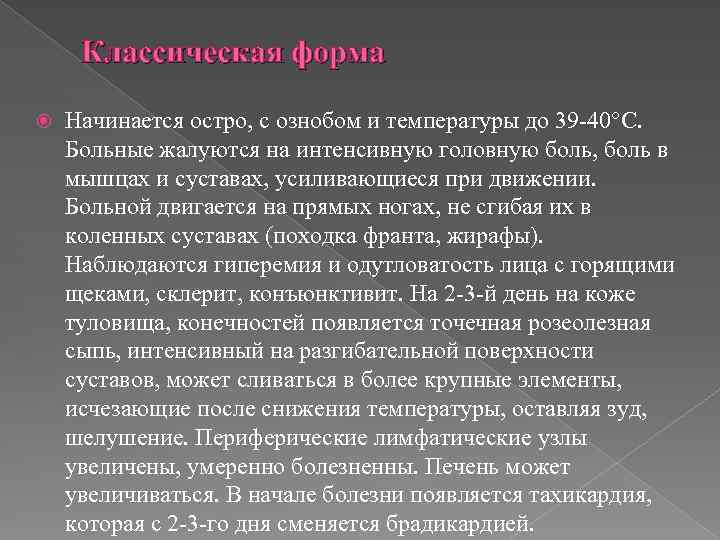 Классическая форма

• Начинается остро, с ознобом и температуры до 39-40°С. Больные жалуются на интенсивную головную боль, боль в мышцах и суставах, усиливающиеся при движении. Больной двигается на прямых ногах, не сгибая их в коленных суставах (походка франта, жирафы). Наблюдаются гиперемия и одутловатость лица с горящими щеками, склерит, конъюнктивит. На 2-3-й день на коже туловища, конечностей появляется точечная розеолезная сыпь, интенсивный на разгибательной поверхности суставов, может сливаться в более крупные элементы, исчезающие после снижения температуры, оставляя зуд, шелушение. Периферические лимфатические узлы увеличены, умеренно болезненны. Печень может увеличиваться. В начале болезни появляется тахикардия, которая с 2-3-го дня сменяется брадикардией.